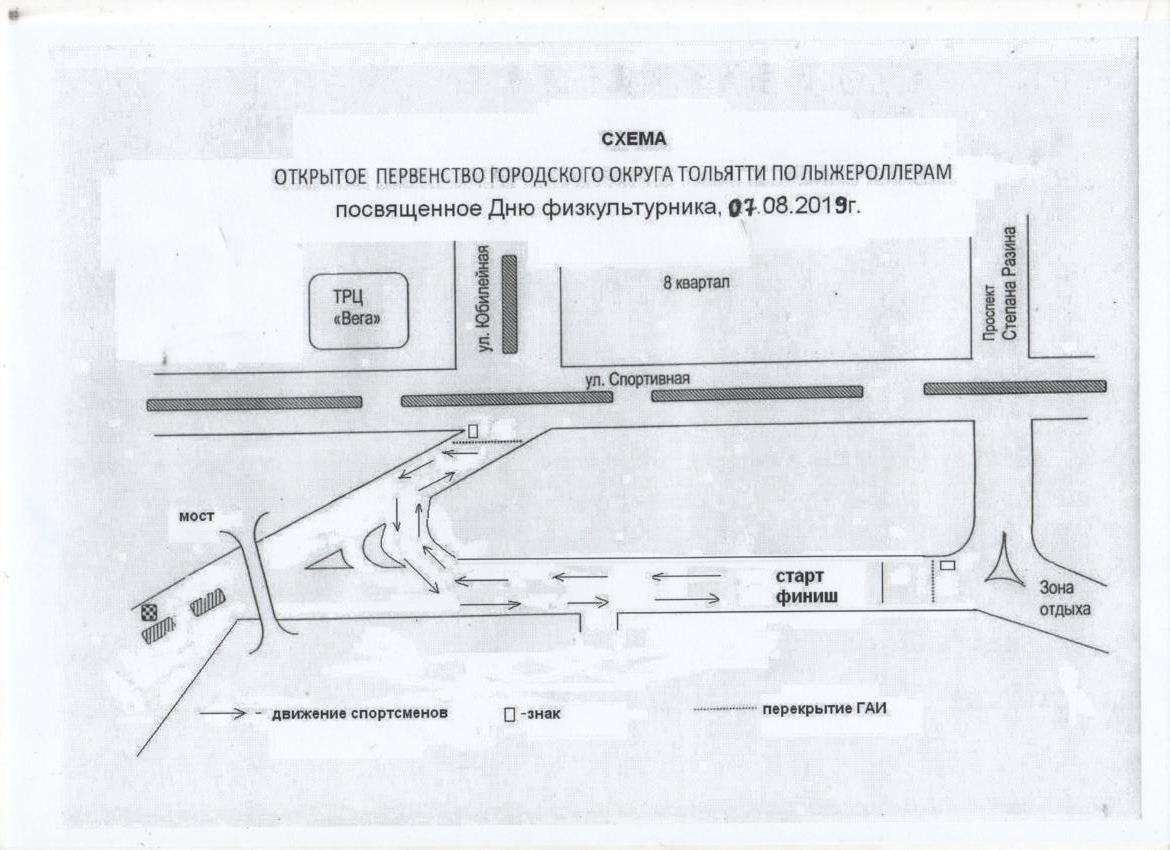 СХЕМА

ОТКРЫТОЕ ПЕРВЕНСТВО ГОРОДСКОГО ОКРУГА ТОЛЬЯТТИ ПО ЛЫЖЕРОЛЛЕРАМ

посвященное Дню физкультурника, 07.08.2019г.

ТРЦ «Вега»

ул. Юбилейная

8 квартал

Проспект Степана Разина

ул. Спортивная

мост

старт финиш

Зона отдыха

- движение спортсменов

-знак

перекрытие ГАИ